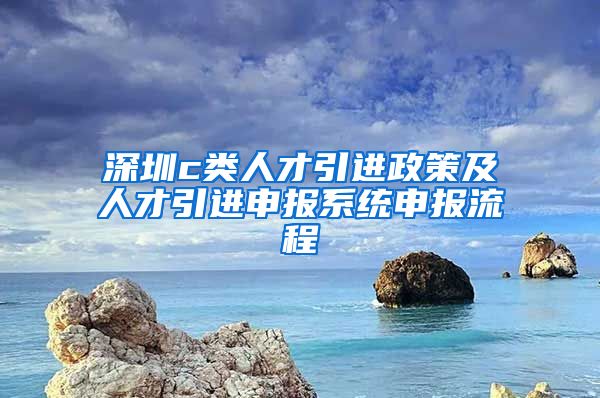 深圳c类人才引进政策及人才引进申报系统申报流程